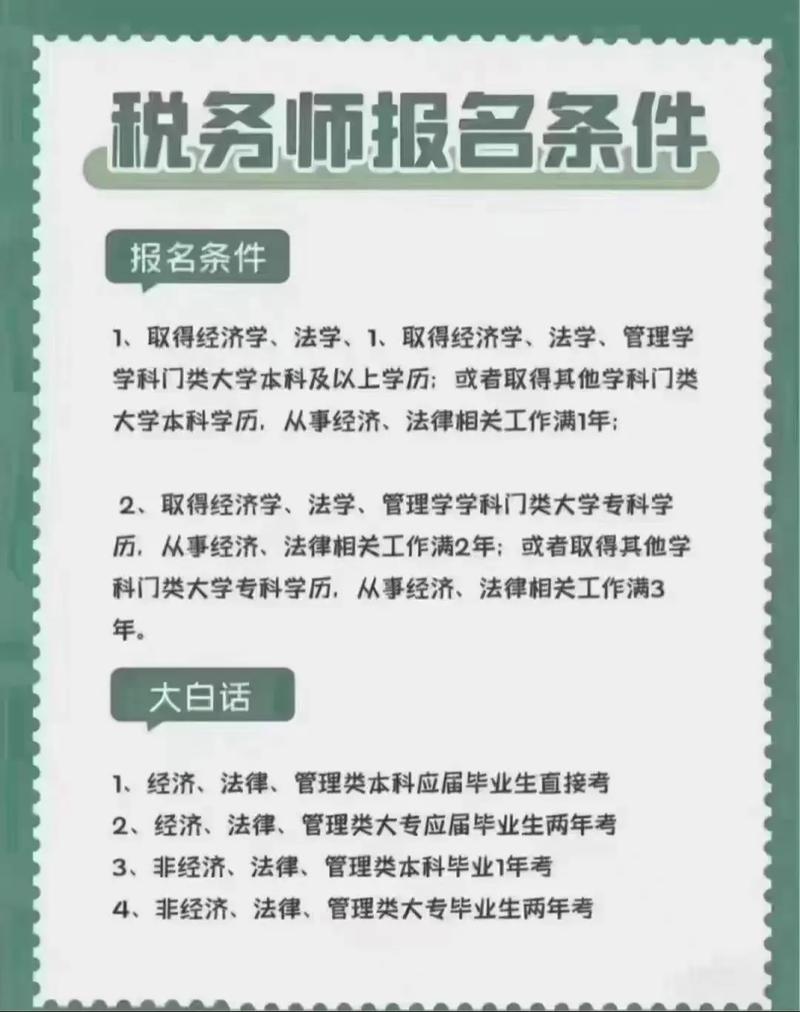 税务师报名条件

报名条件

1、取得经济学、法学、1、取得经济学、法学、管理学学科门类大学本科及以上学历；或者取得其他学科门类大学本科学历，从事经济、法律相关工作满1年；

2、取得经济学、法学、管理学学科门类大学专科学历，从事经济、法律相关工作满2年；或者取得其他学科门类大学专科学历，从事经济、法律相关工作满3年。

大白话

1、经济、法律、管理类本科应届毕业生直接考
2、经济、法律、管理类大专应届毕业生两年考
3、非经济、法律、管理类本科毕业1年考
4、非经济、法律、管理类大专毕业生两年考